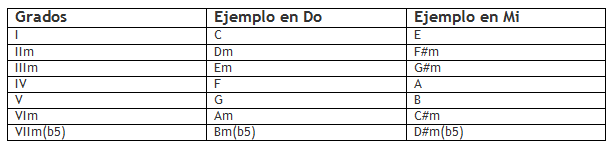 | Grados | Ejemplo en Do | Ejemplo en Mi |
|---|---|---|
| I | C | E |
| IIm | Dm | F#m |
| IIIm | Em | G#m |
| IV | F | A |
| V | G | B |
| VIm | Am | C#m |
| VIIm(b5) | Bm(b5) | D#m(b5) |